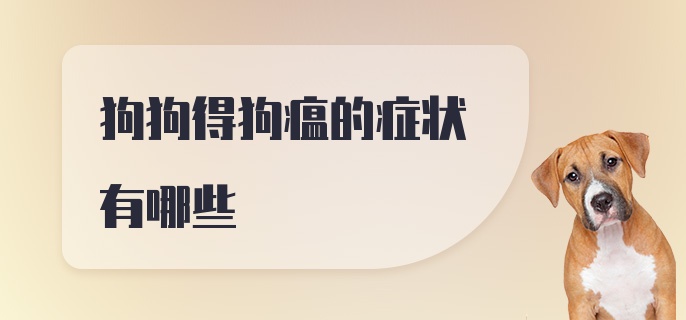 狗狗得狗瘟的症状有哪些